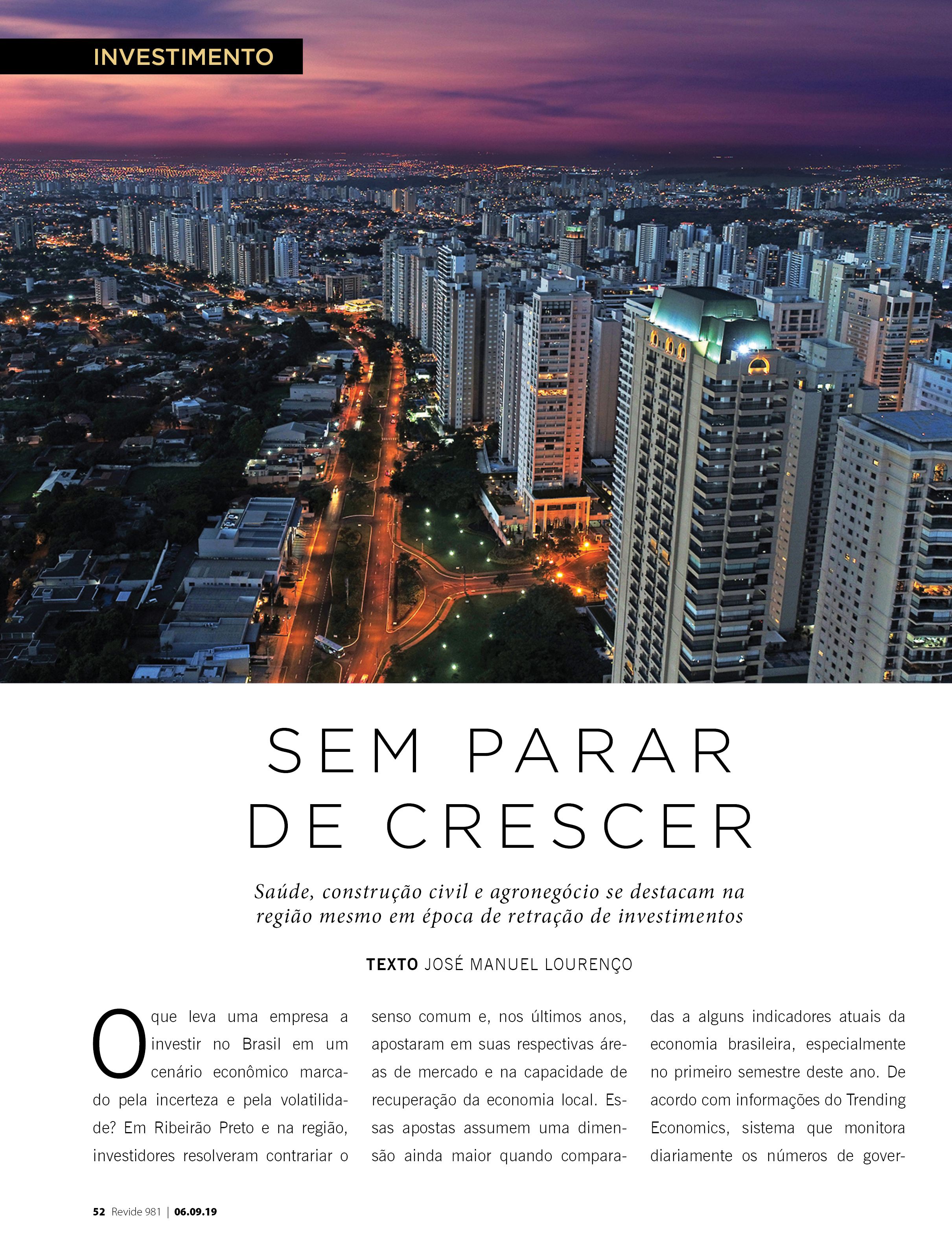 INVESTIMENTO

SEM PARAR DE CRESCER

Saúde, construção civil e agronegócio se destacam na região mesmo em época de retração de investimentos

TEXTO JOSÉ MANUEL LOURENÇO

O que leva uma empresa a investir no Brasil em um cenário econômico marcado pela incerteza e pela volatilidade? Em Ribeirão Preto e na região, investidores resolveram contrariar o senso comum e, nos últimos anos, apostaram em suas respectivas áreas de mercado e na capacidade de recuperação da economia local. Essas apostas assumem uma dimensão ainda maior quando comparadas a alguns indicadores atuais da economia brasileira, especialmente no primeiro semestre deste ano. De acordo com informações do Trending Economics, sistema que monitora diariamente os números de gover-

52 Revide 981 | 06.09.19